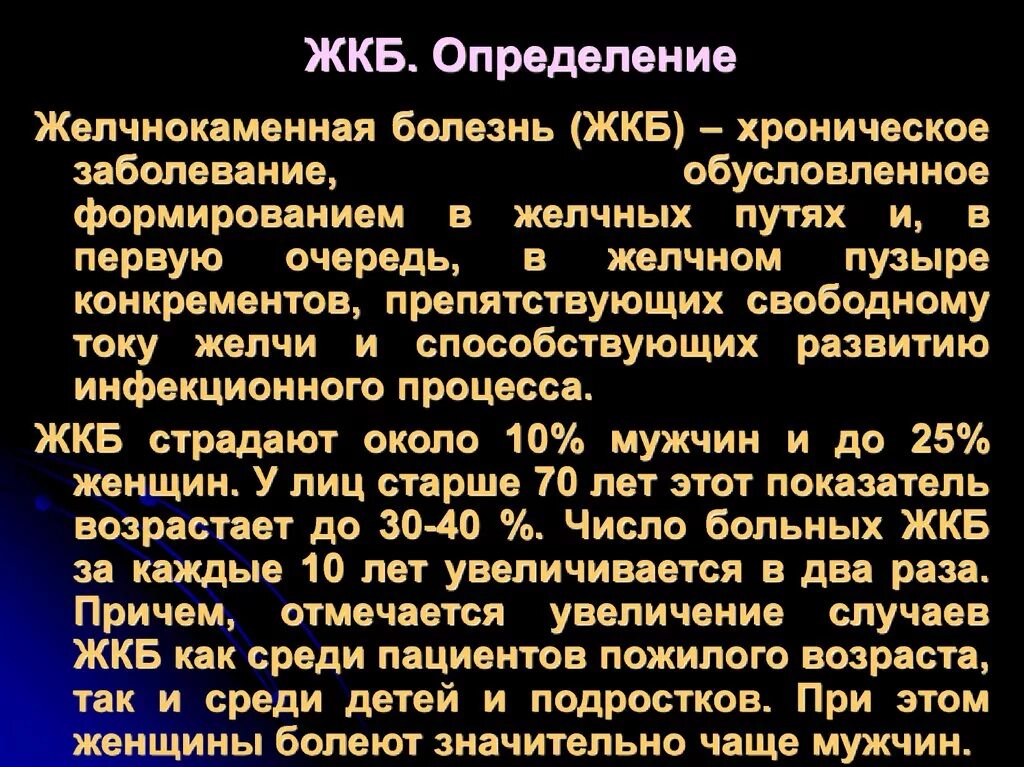 ЖКБ. Определение

Желчнокаменная болезнь (ЖКБ) – хроническое заболевание, обусловленное формированием в желчных путях и, в первую очередь, в желчном пузыре конкрементов, препятствующих свободному току желчи и способствующих развитию инфекционного процесса.

ЖКБ страдают около 10% мужчин и до 25% женщин. У лиц старше 70 лет этот показатель возрастает до 30-40 %. Число больных ЖКБ за каждые 10 лет увеличивается в два раза. Причем, отмечается увеличение случаев ЖКБ как среди пациентов пожилого возраста, так и среди детей и подростков. При этом женщины болеют значительно чаще мужчин.